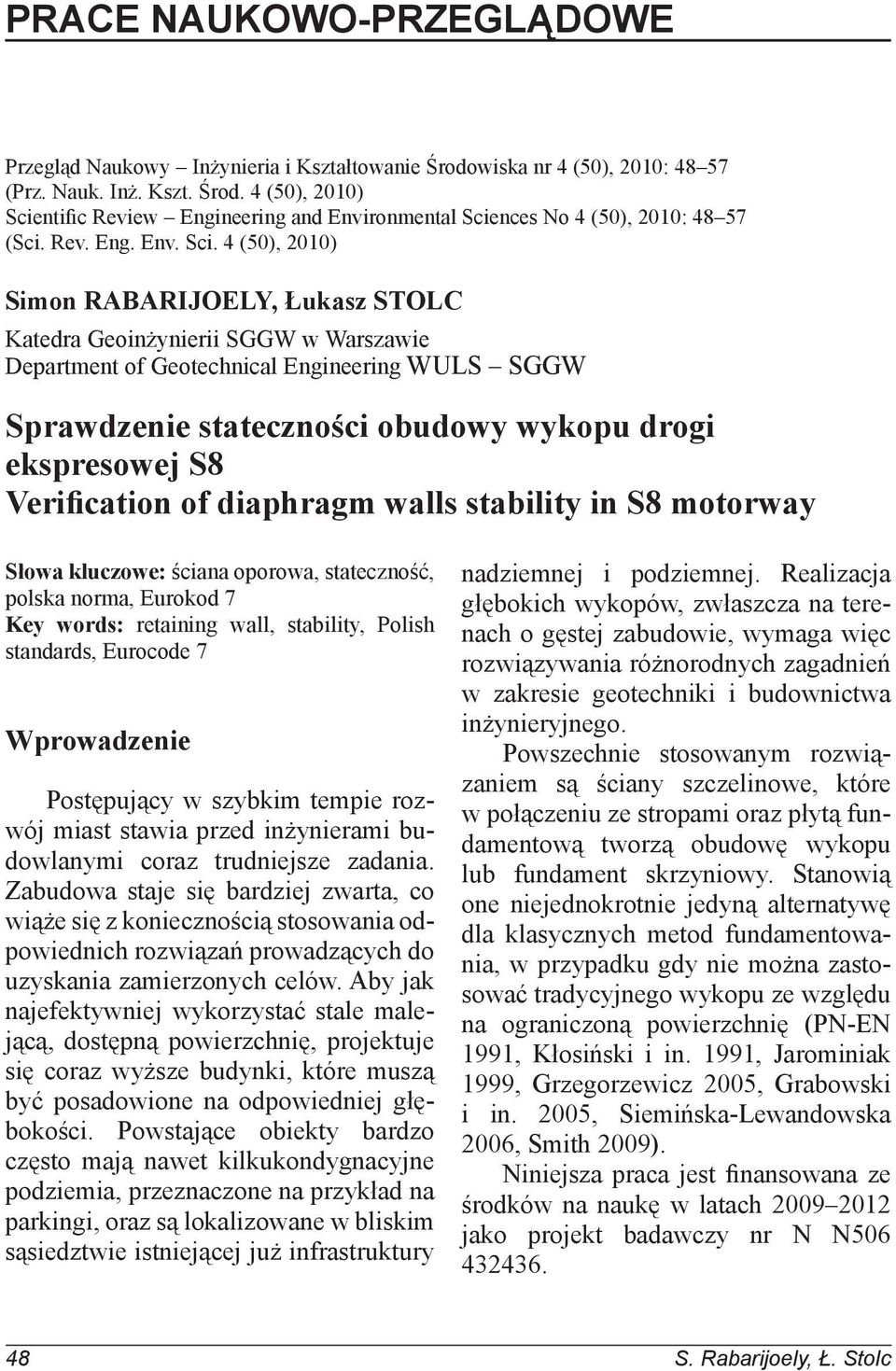 PRACE NAUKOWO-PRZEGLĄDOWE

Przegląd Naukowy – Inżynieria i Kształtowanie Środowiska nr 4 (50), 2010: 48–57
(Prz. Nauk. Inż. Kszt. Środ. 4 (50), 2010)
Scientific Review – Engineering and Environmental Sciences No 4 (50), 2010: 48–57
(Sci. Rev. Eng. Env. Sci. 4 (50), 2010)

Simon RABARIJOELY, Łukasz STOLC

Katedra Geoinżynierii SGGW w Warszawie
Department of Geotechnical Engineering WULS – SGGW

Sprawdzenie stateczności obudowy wykopu drogi ekspresowej S8
Verification of diaphragm walls stability in S8 motorway

Słowa kluczowe: ściana oporowa, stateczność, polska norma, Eurokod 7
Key words: retaining wall, stability, Polish standards, Eurocode 7

Wprowadzenie

Postępujący w szybkim tempie rozwój miast stawia przed inżynierami budowlanymi coraz trudniejsze zadania. Zabudowa staje się bardziej zwarta, co wiąże się z koniecznością stosowania odpowiednich rozwiązań prowadzących do uzyskania zamierzonych celów. Aby jak najefektywniej wykorzystać stale malejącą, dostępną powierzchnię, projektuje się coraz wyższe budynki, które muszą być posadowione na odpowiedniej głębokości. Powstające obiekty bardzo często mają nawet kilkukondygnacyjne podziemia, przeznaczone na przykład na parkingi, oraz są lokalizowane w bliskim sąsiedztwie istniejącej już infrastruktury nadziemnej i podziemnej. Realizacja głębokich wykopów, zwłaszcza na terenach o gęstej zabudowie, wymaga więc rozwiązywania różnorodnych zagadnień w zakresie geotechniki i budownictwa inżynieryjnego.

Powszechnie stosowanym rozwiązaniem są ściany szczelinowe, które w połączeniu ze stropami oraz płytą fundamentową tworzą obudowę wykopu lub fundament skrzyniowy. Stanowią one niejednokrotnie jedyną alternatywę dla klasycznych metod fundamentowania, w przypadku gdy nie można zastosować tradycyjnego wykopu ze względu na ograniczoną powierzchnię (PN-EN 1991, Kłosiński i in. 1991, Jarominiak 1999, Grzegorzewicz 2005, Grabowski i in. 2005, Siemińska-Lewandowska 2006, Smith 2009).

Niniejsza praca jest finansowana ze środków na naukę w latach 2009–2012 jako projekt badawczy nr N N506 432436.

48
S. Rabarijoely, Ł. Stolc